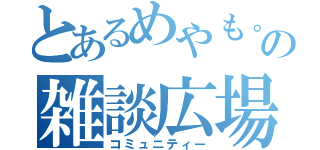 とあるめやも。の
雑談広場
コミュニティー